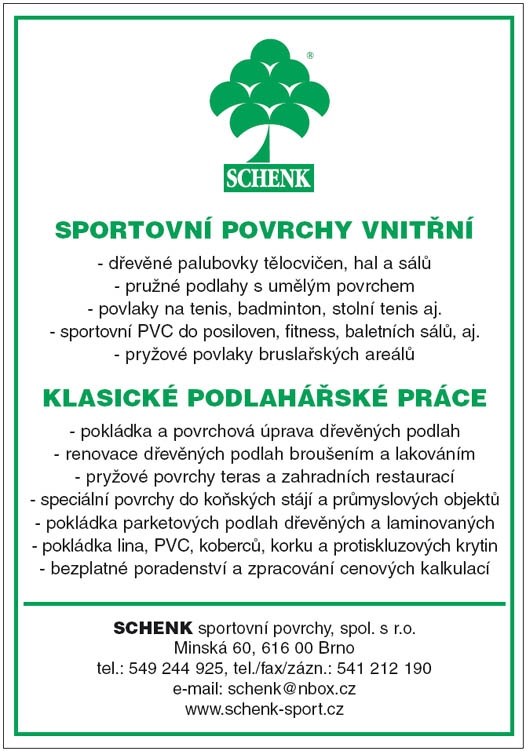 ®

SCHENK

SPORTOVNÍ POVRCHY VNITŘNÍ

- dřevěné palubovky tělocvičen, hal a sálů
- pružné podlahy s umělým povrchem
- povlaky na tenis, badminton, stolní tenis aj.
- sportovní PVC do posiloven, fitness, baletních sálů, aj.
- pryžové povlaky bruslařských areálů

KLASICKÉ PODLAHÁŘSKÉ PRÁCE

- pokládka a povrchová úprava dřevěných podlah
- renovace dřevěných podlah broušením a lakováním
- pryžové povrchy teras a zahradních restaurací
- speciální povrchy do koňských stájí a průmyslových objektů
- pokládka parketových podlah dřevěných a laminovaných
- pokládka lina, PVC, koberců, korku a protiskluzových krytin
- bezplatné poradenství a zpracování cenových kalkulací

SCHENK sportovní povrchy, spol. s r.o.
Minská 60, 616 00 Brno
tel.: 549 244 925, tel./fax/zázn.: 541 212 190
e-mail: schenk@nbox.cz
www.schenk-sport.cz